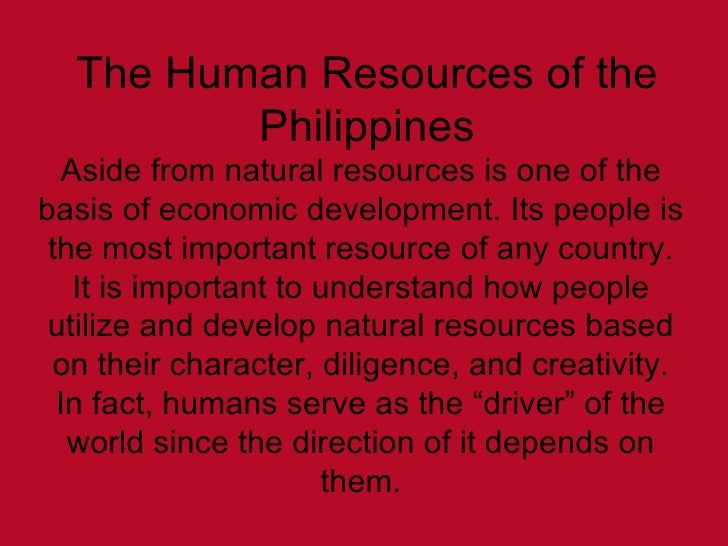 The Human Resources of the Philippines

Aside from natural resources is one of the basis of economic development. Its people is the most important resource of any country. It is important to understand how people utilize and develop natural resources based on their character, diligence, and creativity. In fact, humans serve as the "driver" of the world since the direction of it depends on them.